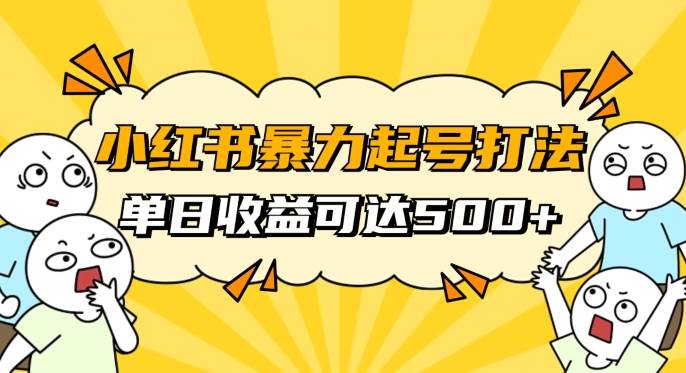 小红书暴力起号打法
单日收益可达500+